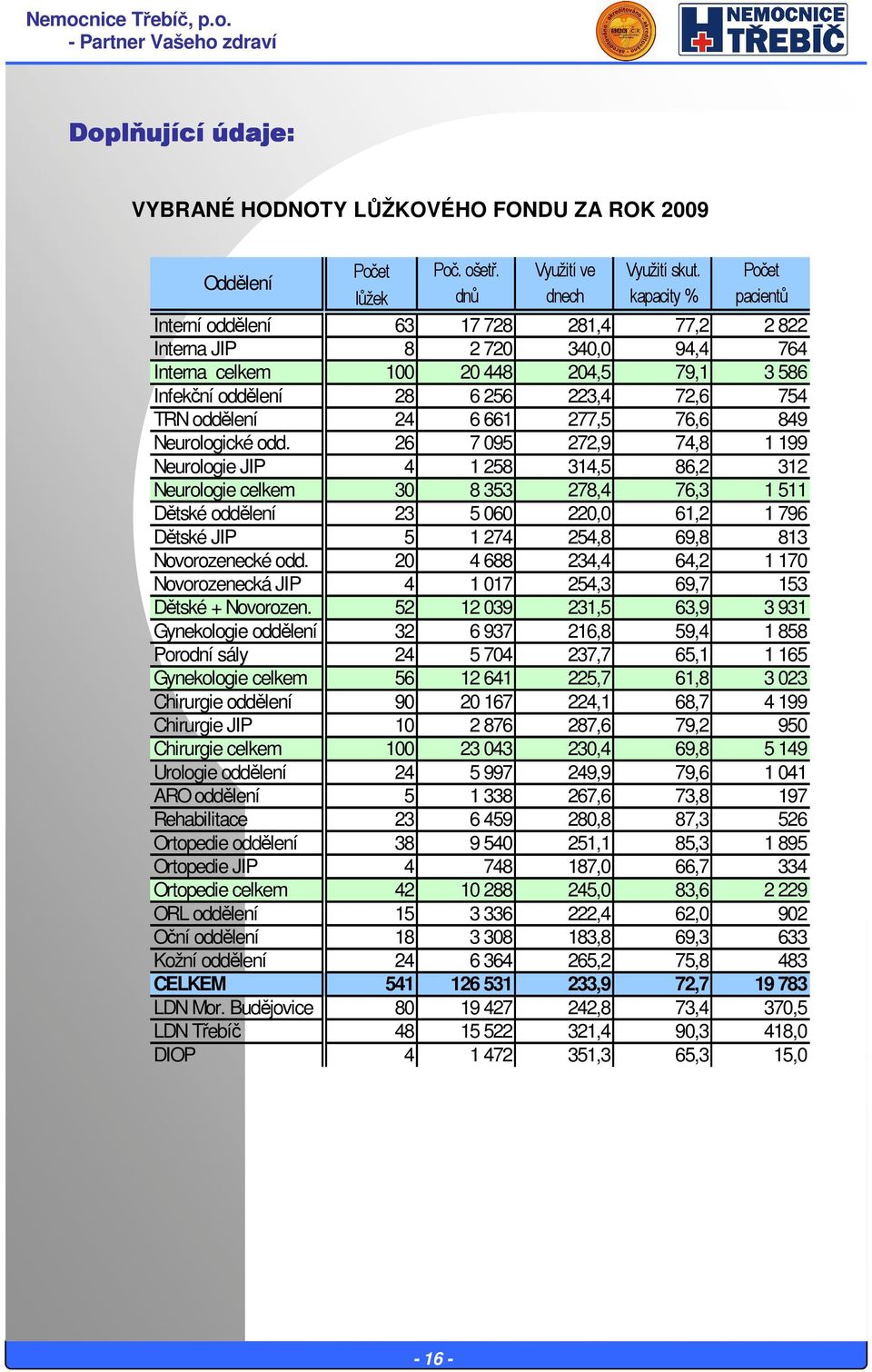 Nemocnice Třebíč, p.o.
- Partner Vašeho zdraví

NEMOCNICE TŘEBÍČ

Doplňující údaje:

VYBRANÉ HODNOTY LŮŽKOVÉHO FONDU ZA ROK 2009

| Oddělení | Počet lůžek | Poč. ošetř. dnů | Využití ve dnech | Využití skut. kapacity % | Počet pacientů |
|---|---|---|---|---|---|
| Interní oddělení | 63 | 17 728 | 281,4 | 77,2 | 2 822 |
| Interna JIP | 8 | 2 720 | 340,0 | 94,4 | 764 |
| Interna celkem | 100 | 20 448 | 204,5 | 79,1 | 3 586 |
| Infekční oddělení | 28 | 6 256 | 223,4 | 72,6 | 754 |
| TRN oddělení | 24 | 6 661 | 277,5 | 76,6 | 849 |
| Neurologické odd. | 26 | 7 095 | 272,9 | 74,8 | 1 199 |
| Neurologie JIP | 4 | 1 258 | 314,5 | 86,2 | 312 |
| Neurologie celkem | 30 | 8 353 | 278,4 | 76,3 | 1 511 |
| Dětské oddělení | 23 | 5 060 | 220,0 | 61,2 | 1 796 |
| Dětské JIP | 5 | 1 274 | 254,8 | 69,8 | 813 |
| Novorozenecké odd. | 20 | 4 688 | 234,4 | 64,2 | 1 170 |
| Novorozenecká JIP | 4 | 1 017 | 254,3 | 69,7 | 153 |
| Dětské + Novorozen. | 52 | 12 039 | 231,5 | 63,9 | 3 931 |
| Gynekologie oddělení | 32 | 6 937 | 216,8 | 59,4 | 1 858 |
| Porodní sály | 24 | 5 704 | 237,7 | 65,1 | 1 165 |
| Gynekologie celkem | 56 | 12 641 | 225,7 | 61,8 | 3 023 |
| Chirurgie oddělení | 90 | 20 167 | 224,1 | 68,7 | 4 199 |
| Chirurgie JIP | 10 | 2 876 | 287,6 | 79,2 | 950 |
| Chirurgie celkem | 100 | 23 043 | 230,4 | 69,8 | 5 149 |
| Urologie oddělení | 24 | 5 997 | 249,9 | 79,6 | 1 041 |
| ARO oddělení | 5 | 1 338 | 267,6 | 73,8 | 197 |
| Rehabilitace | 23 | 6 459 | 280,8 | 87,3 | 526 |
| Ortopedie oddělení | 38 | 9 540 | 251,1 | 85,3 | 1 895 |
| Ortopedie JIP | 4 | 748 | 187,0 | 66,7 | 334 |
| Ortopedie celkem | 42 | 10 288 | 245,0 | 83,6 | 2 229 |
| ORL oddělení | 15 | 3 336 | 222,4 | 62,0 | 902 |
| Oční oddělení | 18 | 3 308 | 183,8 | 69,3 | 633 |
| Kožní oddělení | 24 | 6 364 | 265,2 | 75,8 | 483 |
| CELKEM | 541 | 126 531 | 233,9 | 72,7 | 19 783 |
| LDN Mor. Budějovice | 80 | 19 427 | 242,8 | 73,4 | 370,5 |
| LDN Třebíč | 48 | 15 522 | 321,4 | 90,3 | 418,0 |
| DIOP | 4 | 1 472 | 351,3 | 65,3 | 15,0 |

- 16 -